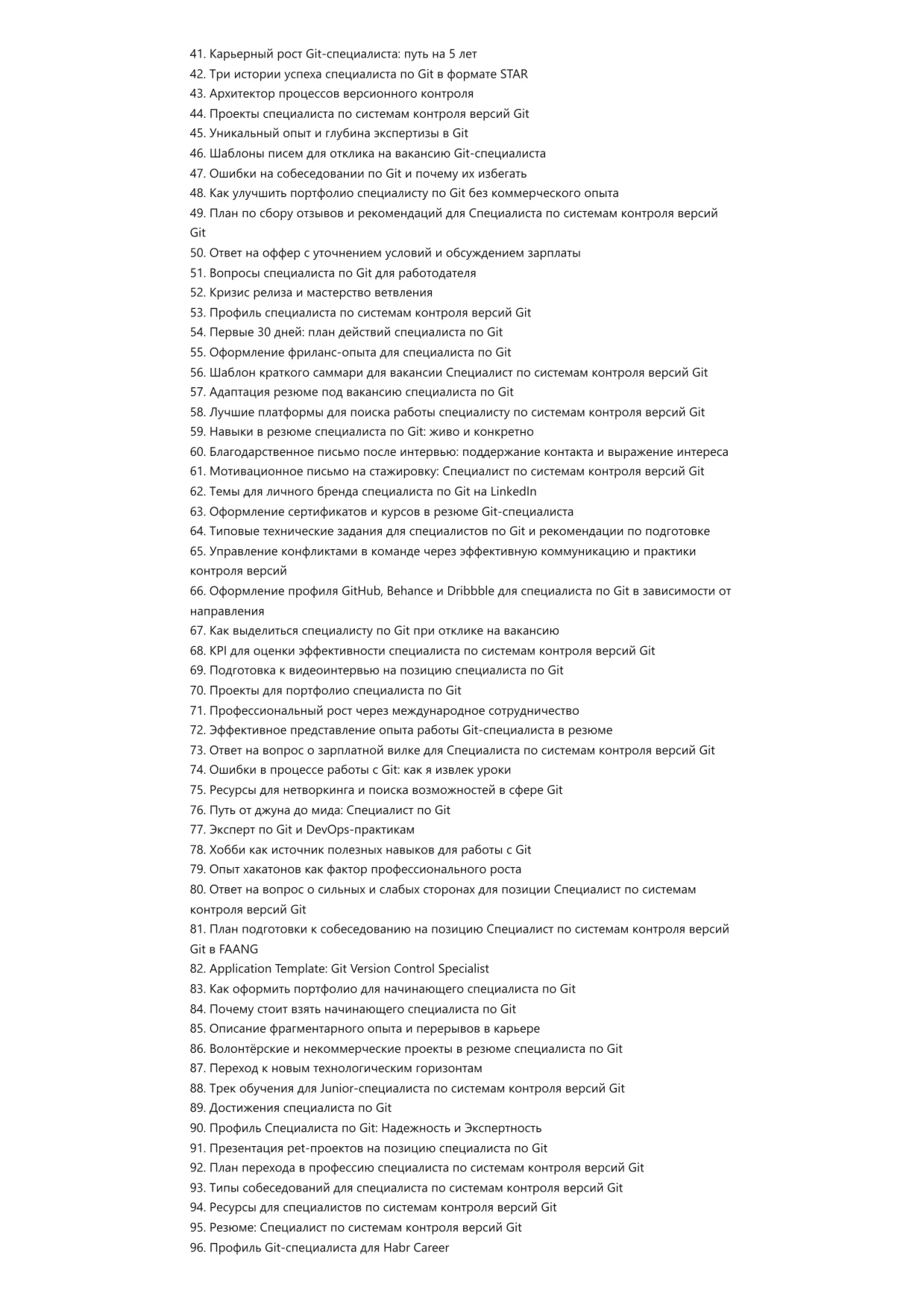 41. Карьерный рост Git-специалиста: путь на 5 лет
42. Три истории успеха специалиста по Git в формате STAR
43. Архитектор процессов версионного контроля
44. Проекты специалиста по системам контроля версий Git
45. Уникальный опыт и глубина экспертизы в Git
46. Шаблоны писем для отклика на вакансию Git-специалиста
47. Ошибки на собеседовании по Git и почему их избегать
48. Как улучшить портфолио специалисту по Git без коммерческого опыта
49. План по сбору отзывов и рекомендаций для Специалиста по системам контроля версий Git
50. Ответ на оффер с уточнением условий и обсуждением зарплаты
51. Вопросы специалиста по Git для работодателя
52. Кризис релиза и мастерство ветвления
53. Профиль специалиста по системам контроля версий Git
54. Первые 30 дней: план действий специалиста по Git
55. Оформление фриланс-опыта для специалиста по Git
56. Шаблон краткого саммари для вакансии Специалист по системам контроля версий Git
57. Адаптация резюме под вакансию специалиста по Git
58. Лучшие платформы для поиска работы специалисту по системам контроля версий Git
59. Навыки в резюме специалиста по Git: живо и конкретно
60. Благодарственное письмо после интервью: поддержание контакта и выражение интереса
61. Мотивационное письмо на стажировку: Специалист по системам контроля версий Git
62. Темы для личного бренда специалиста по Git на LinkedIn
63. Оформление сертификатов и курсов в резюме Git-специалиста
64. Типовые технические задания для специалистов по Git и рекомендации по подготовке
65. Управление конфликтами в команде через эффективную коммуникацию и практики контроля версий
66. Оформление профиля GitHub, Behance и Dribbble для специалиста по Git в зависимости от направления
67. Как выделиться специалисту по Git при отклике на вакансию
68. KPI для оценки эффективности специалиста по системам контроля версий Git
69. Подготовка к видеоинтервью на позицию специалиста по Git
70. Проекты для портфолио специалиста по Git
71. Профессиональный рост через международное сотрудничество
72. Эффективное представление опыта работы Git-специалиста в резюме
73. Ответ на вопрос о зарплатной вилке для Специалиста по системам контроля версий Git
74. Ошибки в процессе работы с Git: как я извлек уроки
75. Ресурсы для нетворкинга и поиска возможностей в сфере Git
76. Путь от джуна до мида: Специалист по Git
77. Эксперт по Git и DevOps-практикам
78. Хобби как источник полезных навыков для работы с Git
79. Опыт хакатонов как фактор профессионального роста
80. Ответ на вопрос о сильных и слабых сторонах для позиции Специалист по системам контроля версий Git
81. План подготовки к собеседованию на позицию Специалист по системам контроля версий Git в FAANG
82. Application Template: Git Version Control Specialist
83. Как оформить портфолио для начинающего специалиста по Git
84. Почему стоит взять начинающего специалиста по Git
85. Описание фрагментарного опыта и перерывов в карьере
86. Волонтёрские и некоммерческие проекты в резюме специалиста по Git
87. Переход к новым технологическим горизонтам
88. Трек обучения для Junior-специалиста по системам контроля версий Git
89. Достижения специалиста по Git
90. Профиль Специалиста по Git: Надежность и Экспертность
91. Презентация pet-проектов на позицию специалиста по Git
92. План перехода в профессию специалиста по системам контроля версий Git
93. Типы собеседований для специалиста по системам контроля версий Git
94. Ресурсы для специалистов по системам контроля версий Git
95. Резюме: Специалист по системам контроля версий Git
96. Профиль Git-специалиста для Habr Career